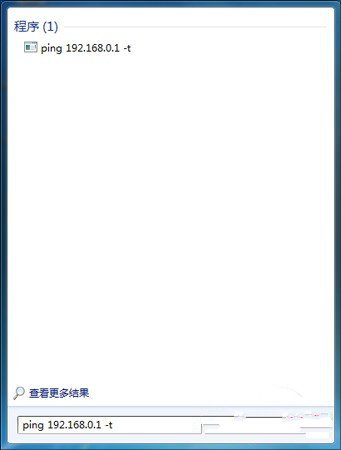 程序 (1)

ping 192.168.0.1 -t

查看更多结果

ping 192.168.0.1 -t